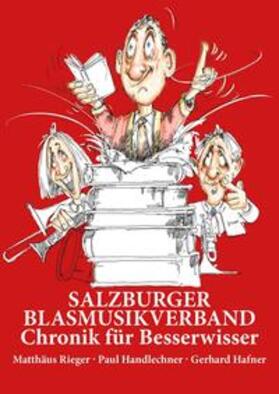 SALZBURGER BLASMUSIKVERBAND
Chronik für Besserwisser

Matthäus Rieger · Paul Handlechner · Gerhard Hafner